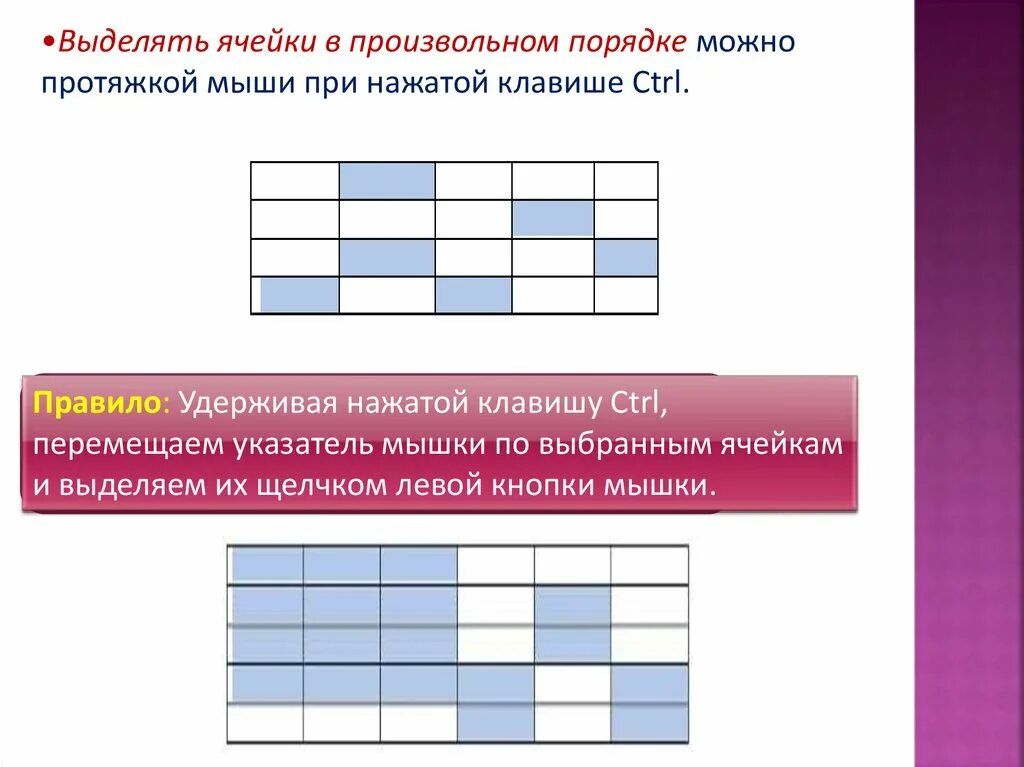 •Выделять ячейки в произвольном порядке можно протяжкой мыши при нажатой клавише Ctrl.

Правило: Удерживая нажатой клавишу Ctrl, перемещаем указатель мышки по выбранным ячейкам и выделяем их щелчком левой кнопки мышки.